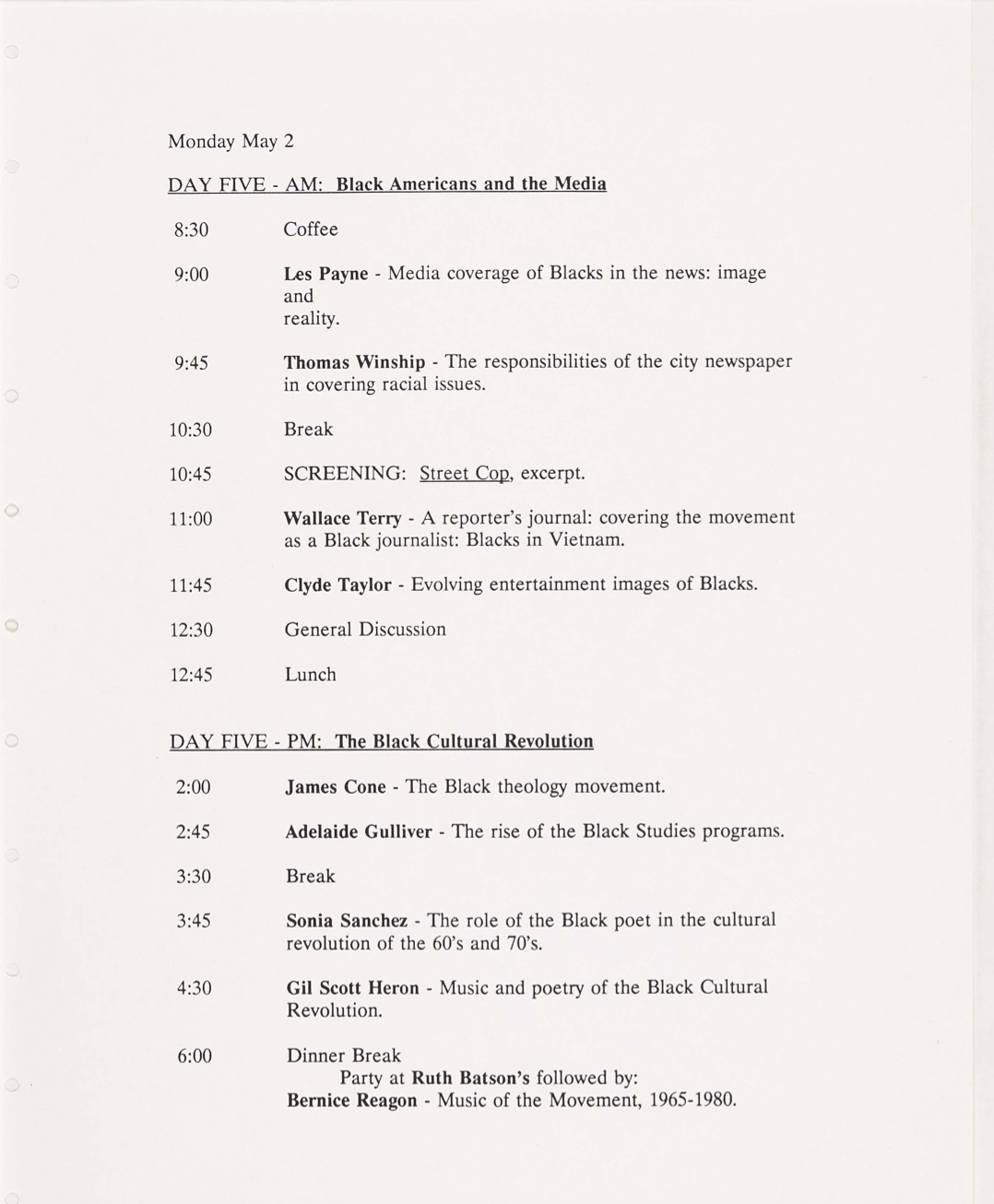 Monday May 2

DAY FIVE - AM: Black Americans and the Media

8:30 Coffee

9:00 Les Payne - Media coverage of Blacks in the news: image and reality.

9:45 Thomas Winship - The responsibilities of the city newspaper in covering racial issues.

10:30 Break

10:45 SCREENING: Street Cop, excerpt.

11:00 Wallace Terry - A reporter's journal: covering the movement as a Black journalist: Blacks in Vietnam.

11:45 Clyde Taylor - Evolving entertainment images of Blacks.

12:30 General Discussion

12:45 Lunch

DAY FIVE - PM: The Black Cultural Revolution

2:00 James Cone - The Black theology movement.

2:45 Adelaide Gulliver - The rise of the Black Studies programs.

3:30 Break

3:45 Sonia Sanchez - The role of the Black poet in the cultural revolution of the 60's and 70's.

4:30 Gil Scott Heron - Music and poetry of the Black Cultural Revolution.

6:00 Dinner Break
Party at Ruth Batson's followed by:
Bernice Reagon - Music of the Movement, 1965-1980.